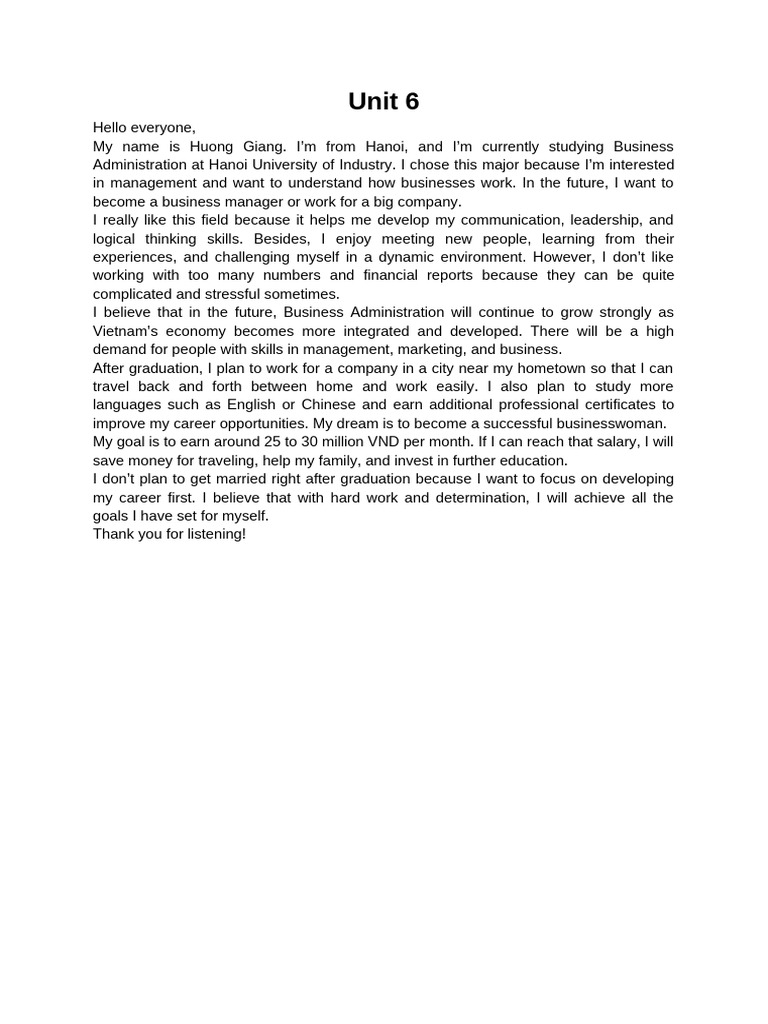 Unit 6

Hello everyone,

My name is Huong Giang. I'm from Hanoi, and I'm currently studying Business Administration at Hanoi University of Industry. I chose this major because I'm interested in management and want to understand how businesses work. In the future, I want to become a business manager or work for a big company.

I really like this field because it helps me develop my communication, leadership, and logical thinking skills. Besides, I enjoy meeting new people, learning from their experiences, and challenging myself in a dynamic environment. However, I don't like working with too many numbers and financial reports because they can be quite complicated and stressful sometimes.

I believe that in the future, Business Administration will continue to grow strongly as Vietnam's economy becomes more integrated and developed. There will be a high demand for people with skills in management, marketing, and business.

After graduation, I plan to work for a company in a city near my hometown so that I can travel back and forth between home and work easily. I also plan to study more languages such as English or Chinese and earn additional professional certificates to improve my career opportunities. My dream is to become a successful businesswoman.

My goal is to earn around 25 to 30 million VND per month. If I can reach that salary, I will save money for traveling, help my family, and invest in further education.

I don't plan to get married right after graduation because I want to focus on developing my career first. I believe that with hard work and determination, I will achieve all the goals I have set for myself.

Thank you for listening!